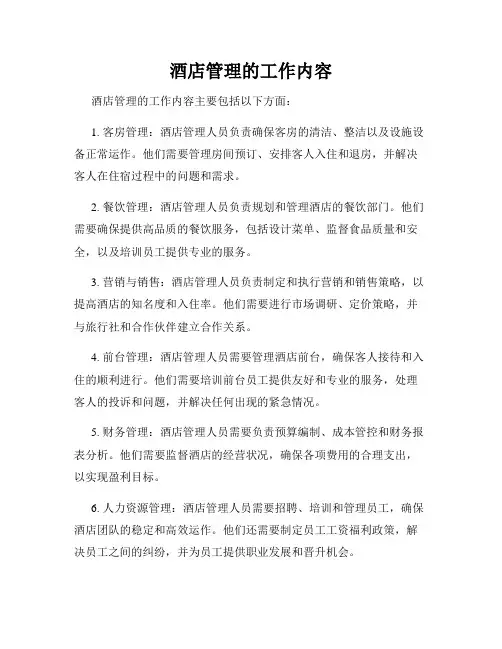 酒店管理的工作内容

酒店管理的工作内容主要包括以下方面：

1. 客房管理：酒店管理人员负责确保客房的清洁、整洁以及设施设备正常运作。他们需要管理房间预订、安排客人入住和退房，并解决客人在住宿过程中的问题和需求。

2. 餐饮管理：酒店管理人员负责规划和管理酒店的餐饮部门。他们需要确保提供高品质的餐饮服务，包括设计菜单、监督食品质量和安全，以及培训员工提供专业的服务。

3. 营销与销售：酒店管理人员负责制定和执行营销和销售策略，以提高酒店的知名度和入住率。他们需要进行市场调研、定价策略，并与旅行社和合作伙伴建立合作关系。

4. 前台管理：酒店管理人员需要管理酒店前台，确保客人接待和入住的顺利进行。他们需要培训前台员工提供友好和专业的服务，处理客人的投诉和问题，并解决任何出现的紧急情况。

5. 财务管理：酒店管理人员需要负责预算编制、成本管控和财务报表分析。他们需要监督酒店的经营状况，确保各项费用的合理支出，以实现盈利目标。

6. 人力资源管理：酒店管理人员需要招聘、培训和管理员工，确保酒店团队的稳定和高效运作。他们还需要制定员工工资福利政策，解决员工之间的纠纷，并为员工提供职业发展和晋升机会。